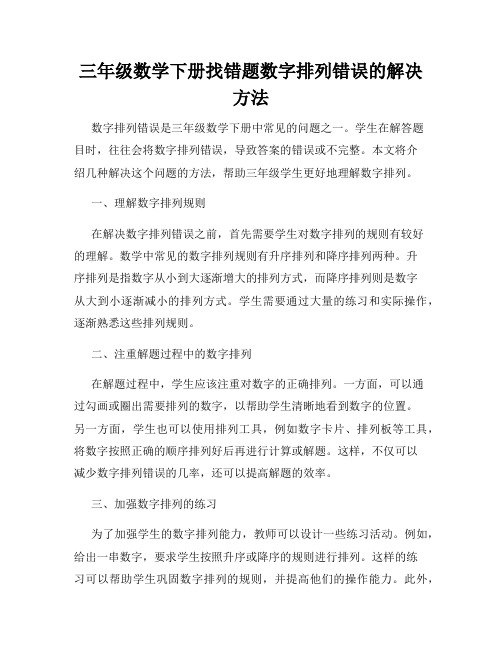 三年级数学下册找错题数字排列错误的解决方法

数字排列错误是三年级数学下册中常见的问题之一。学生在解答题目时，往往会将数字排列错误，导致答案的错误或不完整。本文将介绍几种解决这个问题的方法，帮助三年级学生更好地理解数字排列。

一、理解数字排列规则

在解决数字排列错误之前，首先需要学生对数字排列的规则有较好的理解。数学中常见的数字排列规则有升序排列和降序排列两种。升序排列是指数字从小到大逐渐增大的排列方式，而降序排列则是数字从大到小逐渐减小的排列方式。学生需要通过大量的练习和实际操作，逐渐熟悉这些排列规则。

二、注重解题过程中的数字排列

在解题过程中，学生应该注重对数字的正确排列。一方面，可以通过勾画或圈出需要排列的数字，以帮助学生清晰地看到数字的位置。另一方面，学生也可以使用排列工具，例如数字卡片、排列板等工具，将数字按照正确的顺序排列好后再进行计算或解题。这样，不仅可以减少数字排列错误的几率，还可以提高解题的效率。

三、加强数字排列的练习

为了加强学生的数字排列能力，教师可以设计一些练习活动。例如，给出一串数字，要求学生按照升序或降序的规则进行排列。这样的练习可以帮助学生巩固数字排列的规则，并提高他们的操作能力。此外，